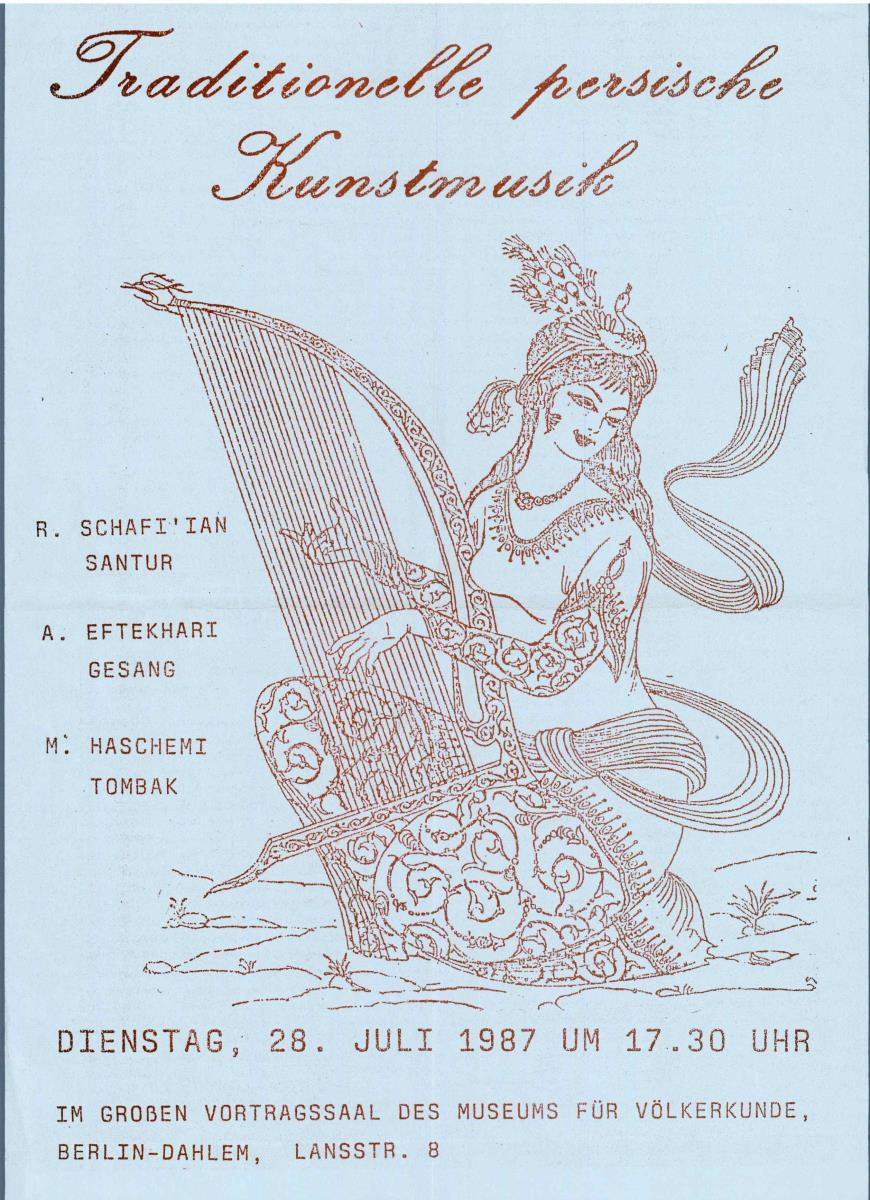 Traditionelle persische Kunstmusik

R. SCHAFI'IAN
SANTUR

A. EFTEKHARI
GESANG

M. HASCHEMI
TOMBAK

DIENSTAG, 28. JULI 1987 UM 17.30 UHR

IM GROßEN VORTRAGSSAAL DES MUSEUMS FÜR VÖLKERKUNDE, BERLIN-DAHLEM, LANSSTR. 8